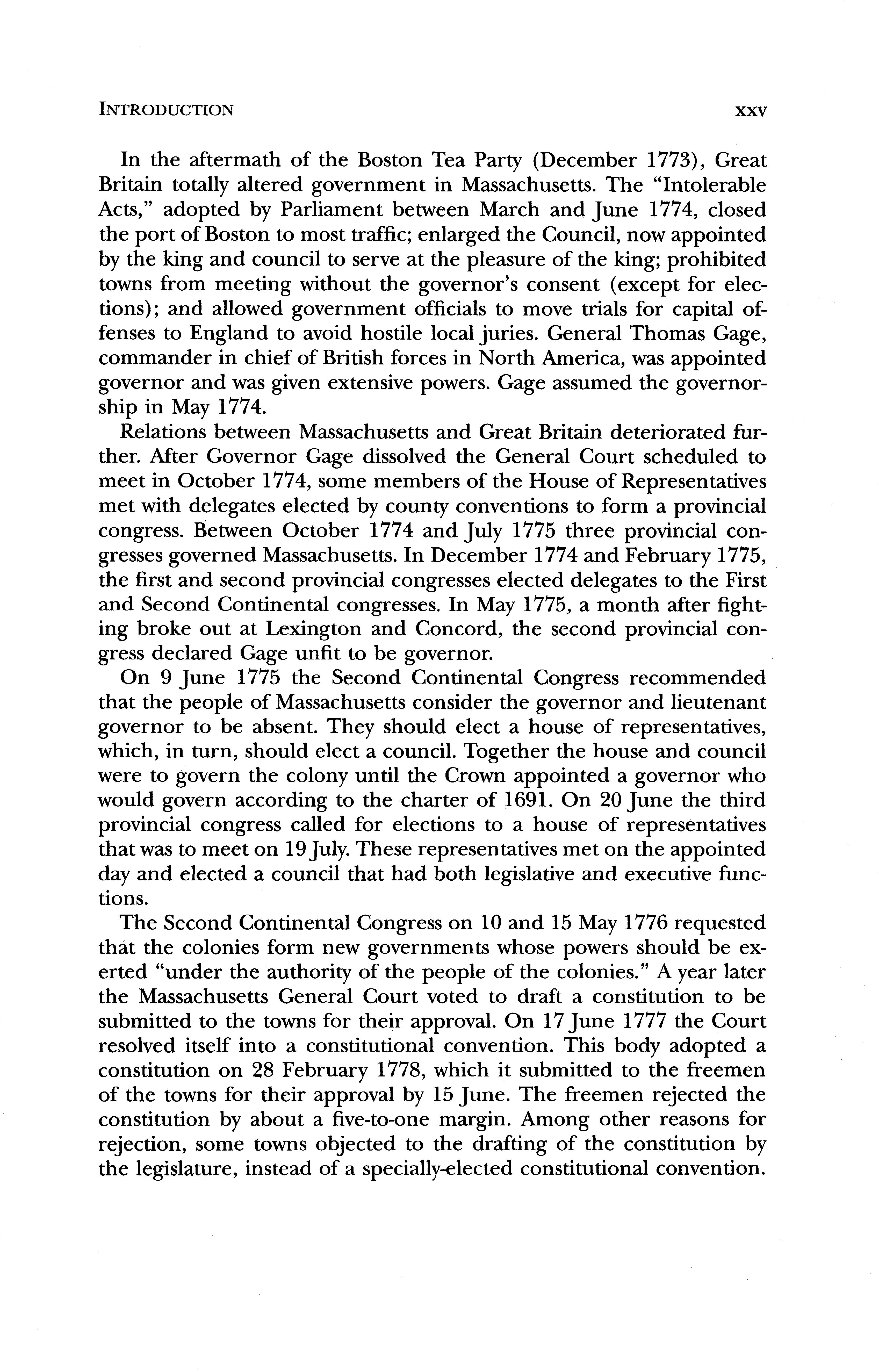 INTRODUCTION xxv

In the aftermath of the Boston Tea Party (December 1773), Great Britain totally altered government in Massachusetts. The "Intolerable Acts," adopted by Parliament between March and June 1774, closed the port of Boston to most traffic; enlarged the Council, now appointed by the king and council to serve at the pleasure of the king; prohibited towns from meeting without the governor's consent (except for elections); and allowed government officials to move trials for capital offenses to England to avoid hostile local juries. General Thomas Gage, commander in chief of British forces in North America, was appointed governor and was given extensive powers. Gage assumed the governorship in May 1774.

Relations between Massachusetts and Great Britain deteriorated further. After Governor Gage dissolved the General Court scheduled to meet in October 1774, some members of the House of Representatives met with delegates elected by county conventions to form a provincial congress. Between October 1774 and July 1775 three provincial congresses governed Massachusetts. In December 1774 and February 1775, the first and second provincial congresses elected delegates to the First and Second Continental congresses. In May 1775, a month after fighting broke out at Lexington and Concord, the second provincial congress declared Gage unfit to be governor.

On 9 June 1775 the Second Continental Congress recommended that the people of Massachusetts consider the governor and lieutenant governor to be absent. They should elect a house of representatives, which, in turn, should elect a council. Together the house and council were to govern the colony until the Crown appointed a governor who would govern according to the charter of 1691. On 20 June the third provincial congress called for elections to a house of representatives that was to meet on 19 July. These representatives met on the appointed day and elected a council that had both legislative and executive functions.

The Second Continental Congress on 10 and 15 May 1776 requested that the colonies form new governments whose powers should be exerted "under the authority of the people of the colonies." A year later the Massachusetts General Court voted to draft a constitution to be submitted to the towns for their approval. On 17 June 1777 the Court resolved itself into a constitutional convention. This body adopted a constitution on 28 February 1778, which it submitted to the freemen of the towns for their approval by 15 June. The freemen rejected the constitution by about a five-to-one margin. Among other reasons for rejection, some towns objected to the drafting of the constitution by the legislature, instead of a specially-elected constitutional convention.